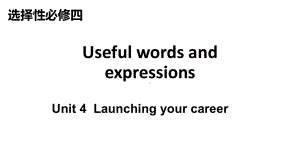 选择性必修四

Useful words and expressions

Unit 4 Launching your career